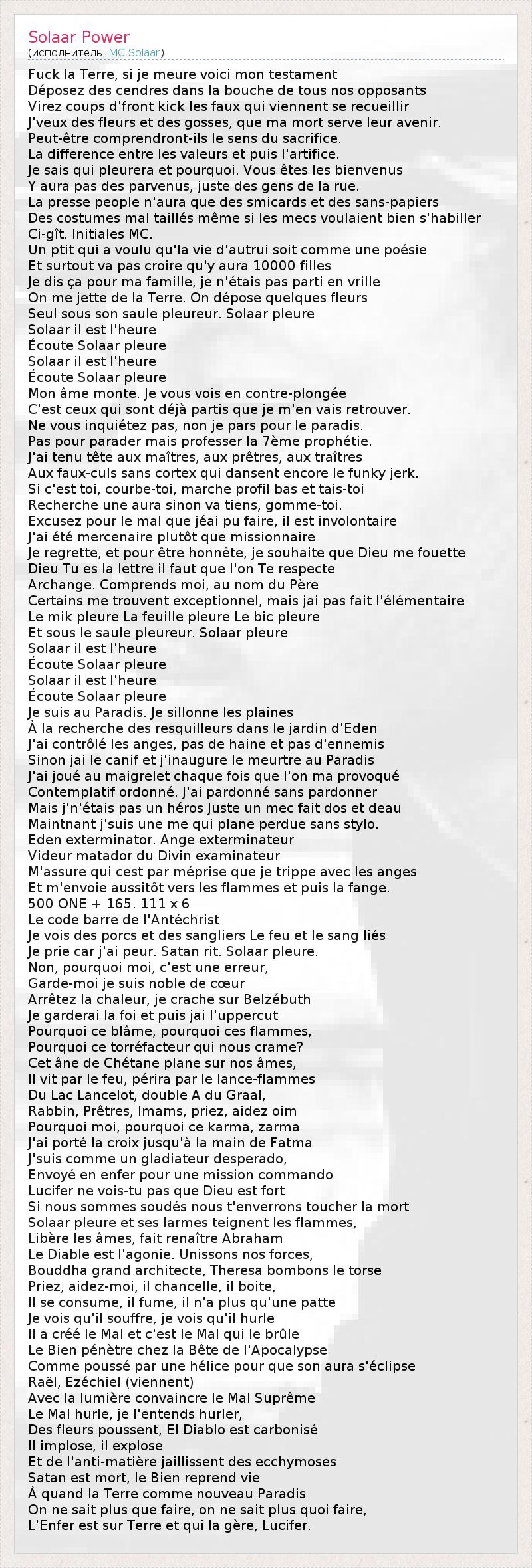 Solaar Power
(исполнитель: MC Solaar)

Fuck la Terre, si je meure voici mon testament
Déposez des cendres dans la bouche de tous nos opposants
Virez coups d'front kick les faux qui viennent se recueillir
J'veux des fleurs et des gosses, que ma mort serve leur avenir.
Peut-être comprendront-ils le sens du sacrifice.
La difference entre les valeurs et puis l'artifice.
Je sais qui pleurera et pourquoi. Vous êtes les bienvenus
Y aura pas des parvenus, juste des gens de la rue.
La presse people n'aura que des smicards et des sans-papiers
Des costumes mal taillés même si les mecs voulaient bien s'habiller
Ci-gît. Initiales MC.
Un ptit qui a voulu qu'la vie d'autrui soit comme une poésie
Et surtout va pas croire qu'y aura 10000 filles
Je dis ça pour ma famille, je n'étais pas parti en vrille
On me jette de la Terre. On dépose quelques fleurs
Seul sous son saule pleureur. Solaar pleure
Solaar il est l'heure
Écoute Solaar pleure
Solaar il est l'heure
Écoute Solaar pleure
Mon âme monte. Je vous vois en contre-plongée
C'est ceux qui sont déjà partis que je m'en vais retrouver.
Ne vous inquiétez pas, non je pars pour le paradis.
Pas pour parader mais professer la 7ème prophétie.
J'ai tenu tête aux maîtres, aux prêtres, aux traîtres
Aux faux-culs sans cortex qui dansent encore le funky jerk.
Si c'est toi, courbe-toi, marche profil bas et tais-toi
Recherche une aura sinon va tiens, gomme-toi.
Excusez pour le mal que jéai pu faire, il est involontaire
J'ai été mercenaire plutôt que missionnaire
Je regrette, et pour être honnête, je souhaite que Dieu me fouette
Dieu Tu es la lettre il faut que l'on Te respecte
Archange. Comprends moi, au nom du Père
Certains me trouvent exceptionnel, mais jai pas fait l'élémentaire
Le mik pleure La feuille pleure Le bic pleure
Et sous le saule pleureur. Solaar pleure
Solaar il est l'heure
Écoute Solaar pleure
Solaar il est l'heure
Écoute Solaar pleure
Je suis au Paradis. Je sillonne les plaines
À la recherche des resquilleurs dans le jardin d'Eden
J'ai contrôlé les anges, pas de haine et pas d'ennemis
Sinon jai le canif et j'inaugure le meurtre au Paradis
J'ai joué au maigrelet chaque fois que l'on ma provoqué
Contemplatif ordonné. J'ai pardonné sans pardonner
Mais j'n'étais pas un héros Juste un mec fait dos et deau
Maintnant j'suis une me qui plane perdue sans stylo.
Eden exterminator. Ange exterminateur
Videur matador du Divin examinateur
M'assure qui cest par méprise que je trippe avec les anges
Et m'envoie aussitôt vers les flammes et puis la fange.
500 ONE + 165. 111 x 6
Le code barre de l'Antéchrist
Je vois des porcs et des sangliers Le feu et le sang liés
Je prie car j'ai peur. Satan rit. Solaar pleure.
Non, pourquoi moi, c'est une erreur,
Garde-moi je suis noble de cœur
Arrêtez la chaleur, je crache sur Belzébuth
Je garderai la foi et puis jai l'uppercut
Pourquoi ce blâme, pourquoi ces flammes,
Pourquoi ce torréfacteur qui nous crame?
Cet âne de Chétane plane sur nos âmes,
Il vit par le feu, périra par le lance-flammes
Du Lac Lancelot, double A du Graal,
Rabbin, Prêtres, Imams, priez, aidez oim
Pourquoi moi, pourquoi ce karma, zarma
J'ai porté la croix jusqu'à la main de Fatma
J'suis comme un gladiateur desperado,
Envoyé en enfer pour une mission commando
Lucifer ne vois-tu pas que Dieu est fort
Si nous sommes soudés nous t'enverrons toucher la mort
Solaar pleure et ses larmes teignent les flammes,
Libère les âmes, fait renaître Abraham
Le Diable est l'agonie. Unissons nos forces,
Bouddha grand architecte, Theresa bombons le torse
Priez, aidez-moi, il chancelle, il boite,
Il se consume, il fume, il n'a plus qu'une patte
Je vois qu'il souffre, je vois qu'il hurle
Il a créé le Mal et c'est le Mal qui le brûle
Le Bien pénètre chez la Bête de l'Apocalypse
Comme poussé par une hélice pour que son aura s'éclipse
Raël, Ezéchiel (viennent)
Avec la lumière convaincre le Mal Suprême
Le Mal hurle, je l'entends hurler,
Des fleurs poussent, El Diablo est carbonisé
Il implose, il explose
Et de l'anti-matière jaillissent des ecchymoses
Satan est mort, le Bien reprend vie
À quand la Terre comme nouveau Paradis
On ne sait plus que faire, on ne sait plus quoi faire,
L'Enfer est sur Terre et qui la gère, Lucifer.